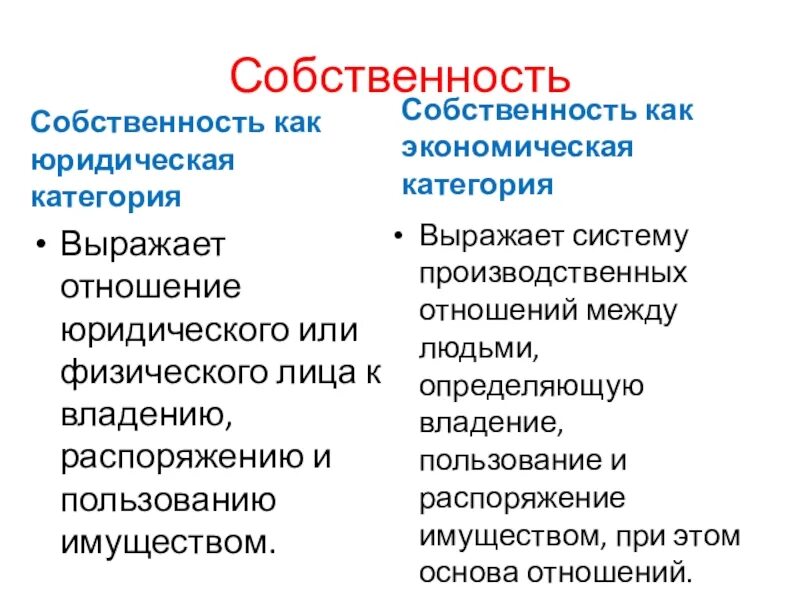 Собственность

Собственность как юридическая категория

• Выражает отношение юридического или физического лица к владению, распоряжению и пользованию имуществом.

Собственность как экономическая категория

• Выражает систему производственных отношений между людьми, определяющую владение, пользование и распоряжение имуществом, при этом основа отношений.